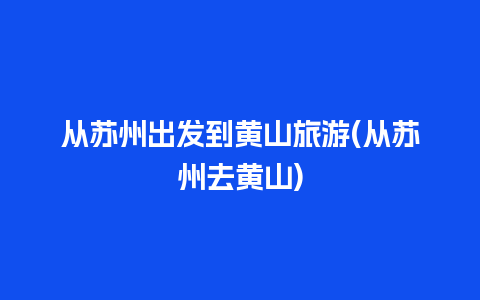 从苏州出发到黄山旅游(从苏州去黄山)